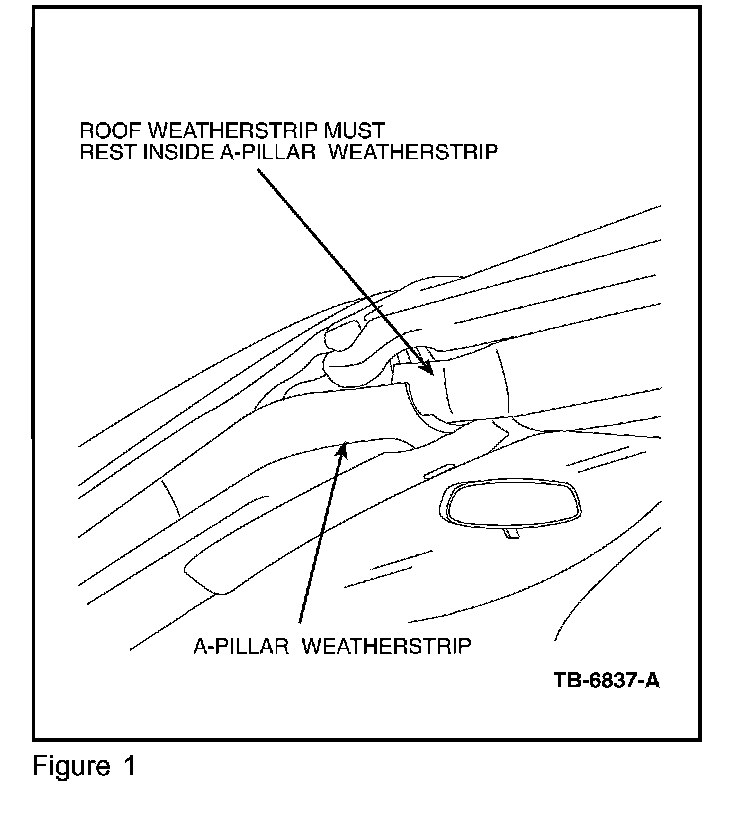 ROOF WEATHERSTRIP MUST REST INSIDE A-PILLAR WEATHERSTRIP

A-PILLAR WEATHERSTRIP

TB-6837-A

Figure 1